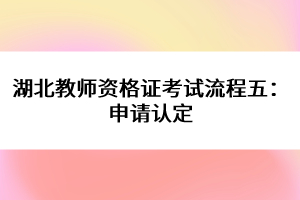 湖北教师资格证考试流程五：申请认定